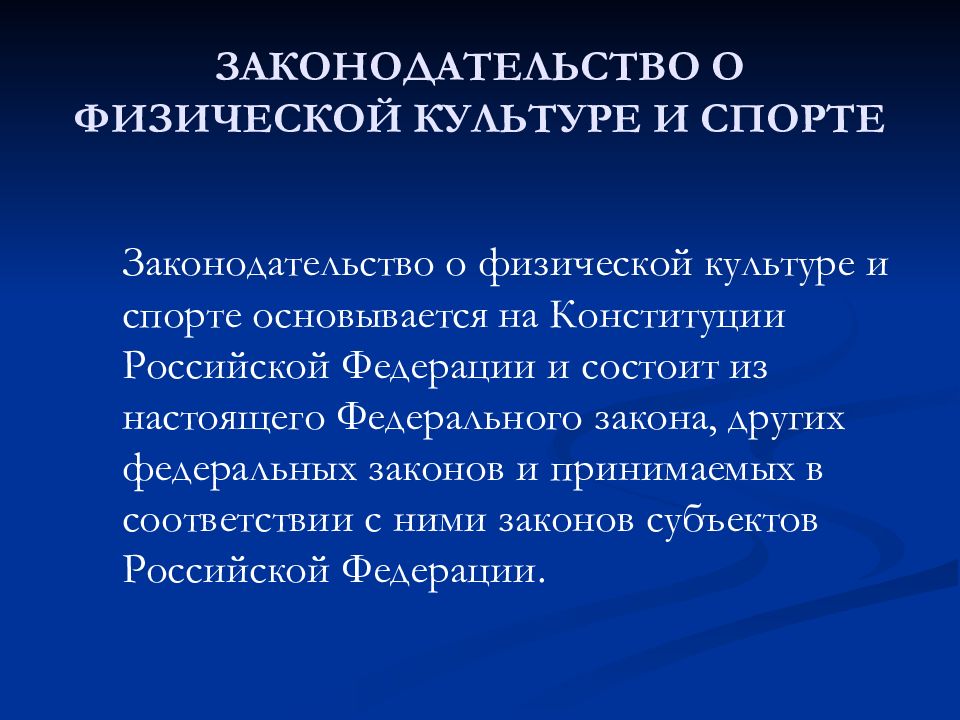 ЗАКОНОДАТЕЛЬСТВО О ФИЗИЧЕСКОЙ КУЛЬТУРЕ И СПОРТЕ

Законодательство о физической культуре и спорте основывается на Конституции Российской Федерации и состоит из настоящего Федерального закона, других федеральных законов и принимаемых в соответствии с ними законов субъектов Российской Федерации.